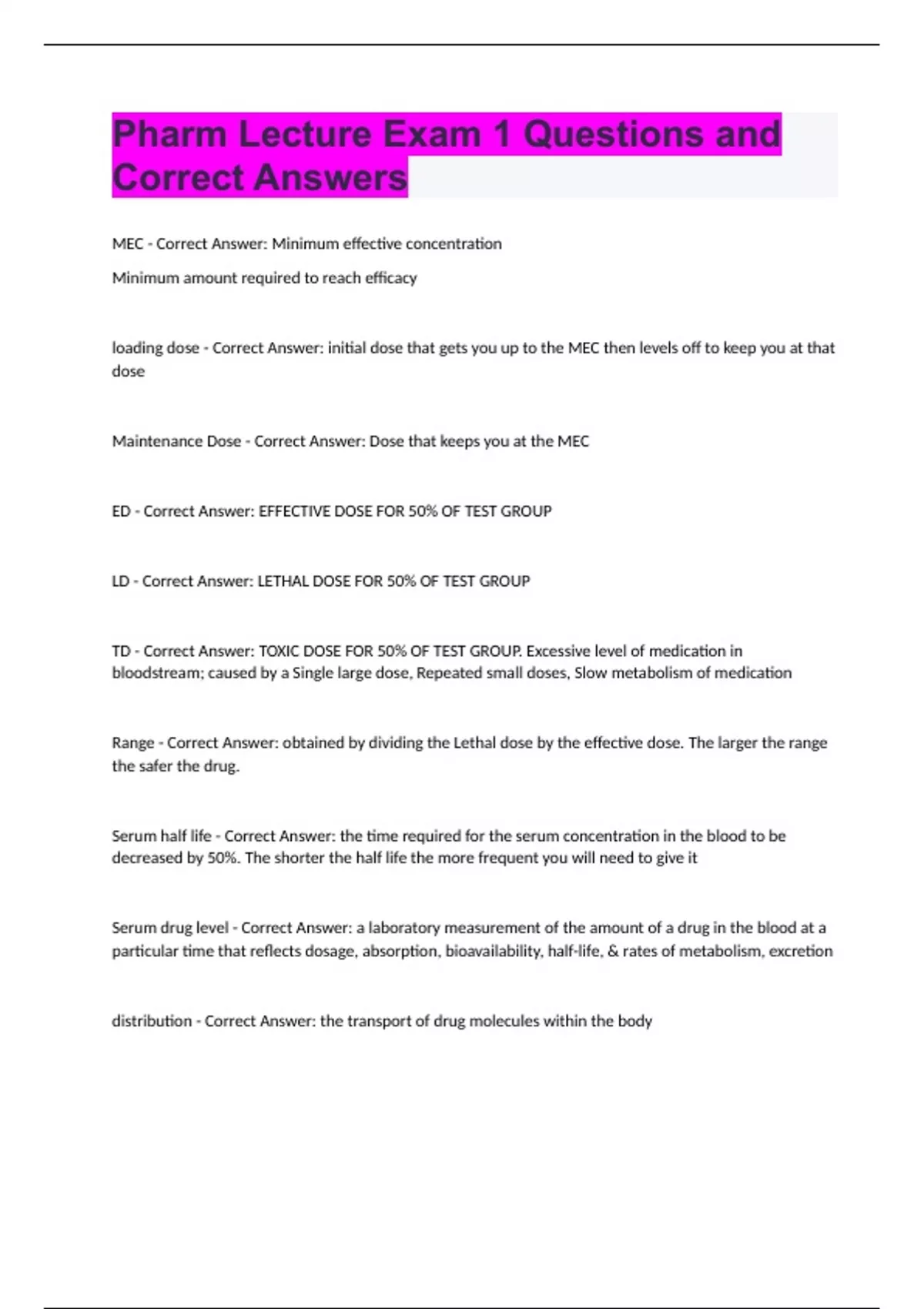 Pharm Lecture Exam 1 Questions and Correct Answers

MEC - Correct Answer: Minimum effective concentration

Minimum amount required to reach efficacy

loading dose - Correct Answer: initial dose that gets you up to the MEC then levels off to keep you at that dose

Maintenance Dose - Correct Answer: Dose that keeps you at the MEC

ED - Correct Answer: EFFECTIVE DOSE FOR 50% OF TEST GROUP

LD - Correct Answer: LETHAL DOSE FOR 50% OF TEST GROUP

TD - Correct Answer: TOXIC DOSE FOR 50% OF TEST GROUP. Excessive level of medication in bloodstream; caused by a Single large dose, Repeated small doses, Slow metabolism of medication

Range - Correct Answer: obtained by dividing the Lethal dose by the effective dose. The larger the range the safer the drug.

Serum half life - Correct Answer: the time required for the serum concentration in the blood to be decreased by 50%. The shorter the half life the more frequent you will need to give it

Serum drug level - Correct Answer: a laboratory measurement of the amount of a drug in the blood at a particular time that reflects dosage, absorption, bioavailability, half-life, & rates of metabolism, excretion

distribution - Correct Answer: the transport of drug molecules within the body